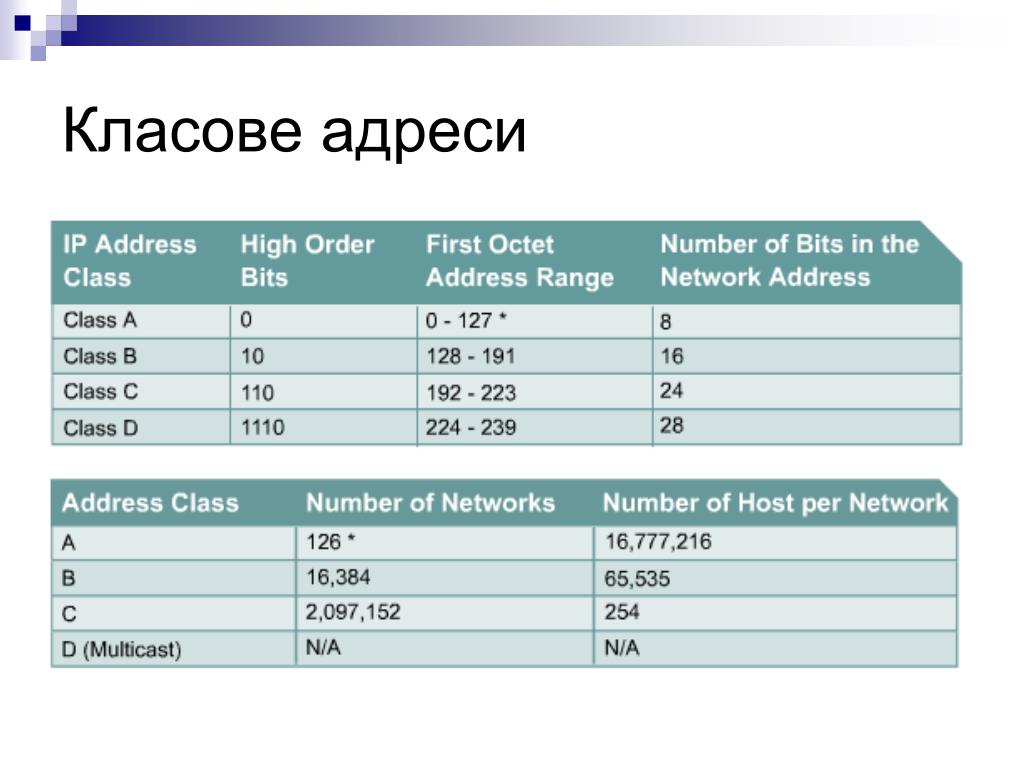 Класове адреси

| IP Address Class | High Order Bits | First Octet Address Range | Number of Bits in the Network Address |
|---|---|---|---|
| Class A | 0 | 0 - 127 * | 8 |
| Class B | 10 | 128 - 191 | 16 |
| Class C | 110 | 192 - 223 | 24 |
| Class D | 1110 | 224 - 239 | 28 |

| Address Class | Number of Networks | Number of Host per Network |
|---|---|---|
| A | 126 * | 16,777,216 |
| B | 16,384 | 65,535 |
| C | 2,097,152 | 254 |
| D (Multicast) | N/A | N/A |